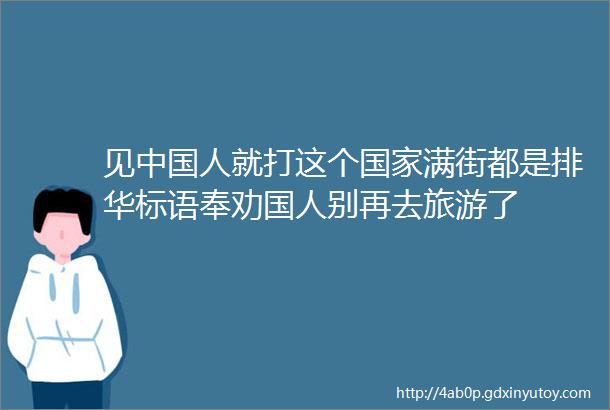 见中国人就打这个国家满街都是排华标语奉劝国人别再去旅游了

http://4ab0p.gdxinyutoy.com